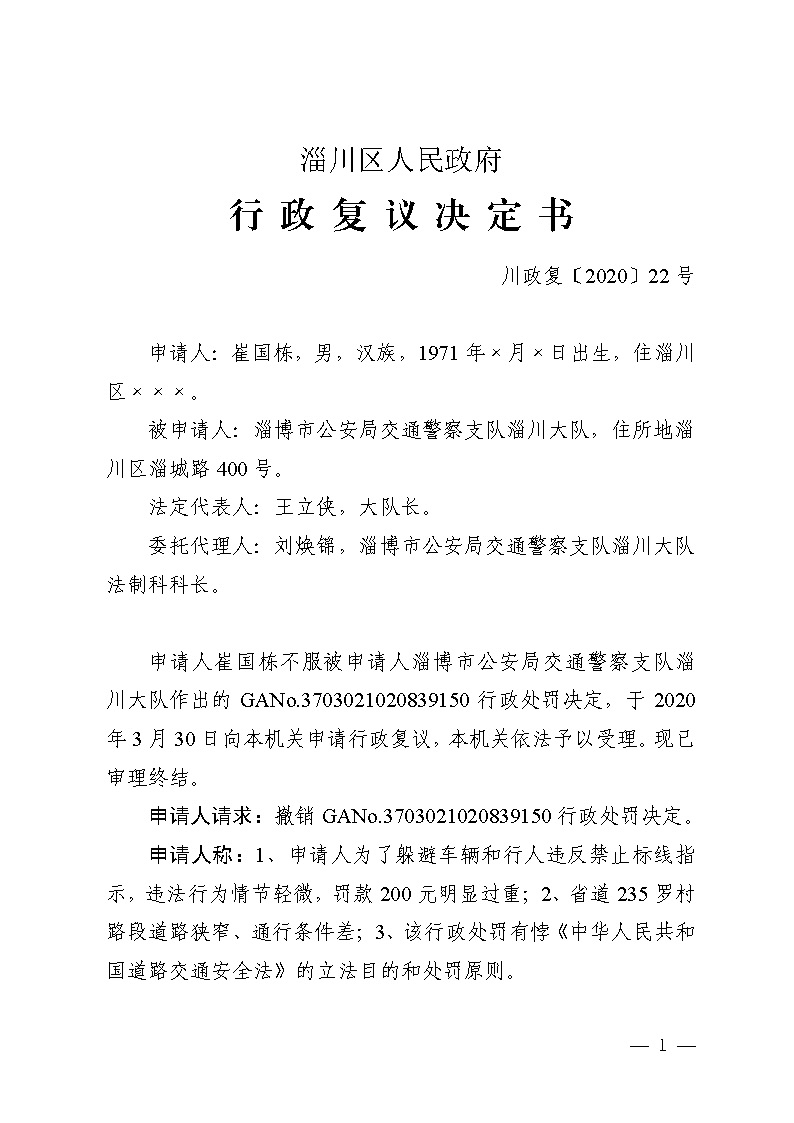 淄川区人民政府

行政复议决定书

川政复〔2020〕22号

申请人：崔国栋，男，汉族，1971年×月×日出生，住淄川区×××。

被申请人：淄博市公安局交通警察支队淄川大队，住所地淄川区淄城路400号。

法定代表人：王立侠，大队长。

委托代理人：刘焕锦，淄博市公安局交通警察支队淄川大队法制科科长。

申请人崔国栋不服被申请人淄博市公安局交通警察支队淄川大队作出的GANo.3703021020839150行政处罚决定，于2020年3月30日向本机关申请行政复议，本机关依法予以受理。现已审理终结。

申请人请求：撤销GANo.3703021020839150行政处罚决定。

申请人称：1、申请人为了躲避车辆和行人违反禁止标线指示，违法行为情节轻微，罚款200元明显过重；2、省道235罗村路段道路狭窄、通行条件差；3、该行政处罚有悖《中华人民共和国道路交通安全法》的立法目的和处罚原则。

— 1 —